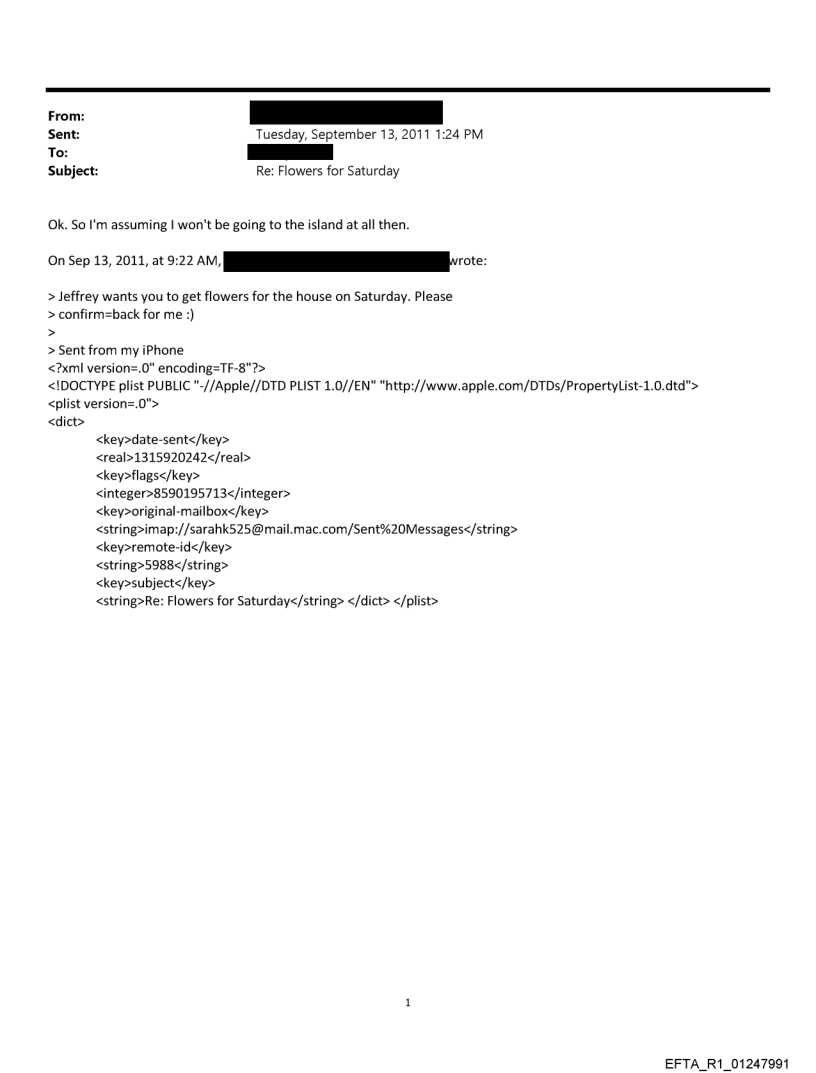 From:
Sent: Tuesday, September 13, 2011 1:24 PM
To:
Subject: Re: Flowers for Saturday

Ok. So I'm assuming I won't be going to the island at all then.

On Sep 13, 2011, at 9:22 AM, wrote:

> Jeffrey wants you to get flowers for the house on Saturday. Please
> confirm=back for me :)
>
> Sent from my iPhone
<?xml version=.0" encoding=TF-8"?>
<!DOCTYPE plist PUBLIC "-//Apple//DTD PLIST 1.0//EN" "http://www.apple.com/DTDs/PropertyList-1.0.dtd">
<plist version=.0">
<dict>
<key>date-sent</key>
<real>1315920242</real>
<key>flags</key>
<integer>8590195713</integer>
<key>original-mailbox</key>
<string>imap://sarahk525@mail.mac.com/Sent%20Messages</string>
<key>remote-id</key>
<string>5988</string>
<key>subject</key>
<string>Re: Flowers for Saturday</string> </dict> </plist>

1

EFTA_R1_01247991